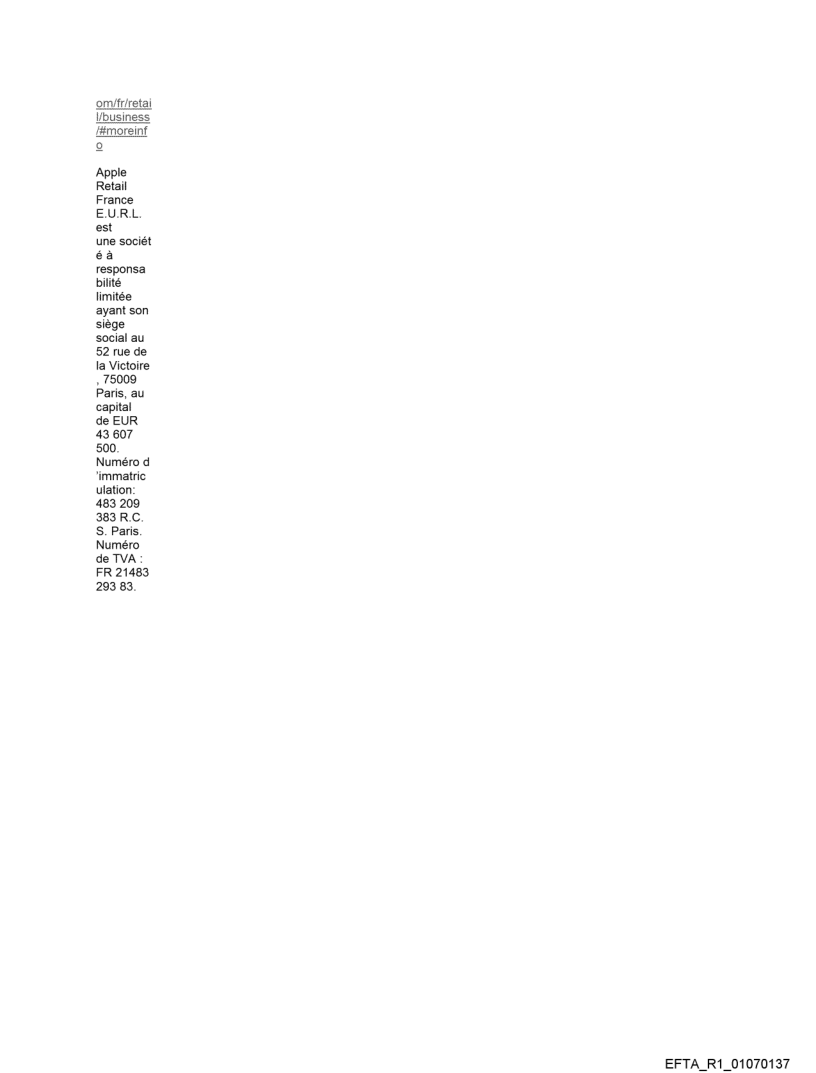 om/fr/retail/business/#moreinfo

Apple Retail France E.U.R.L. est une société à responsabilité limitée ayant son siège social au 52 rue de la Victoire, 75009 Paris, au capital de EUR 43 607 500. Numéro d'immatriculation: 483 209 383 R.C.S. Paris. Numéro de TVA : FR 21483 293 83.

EFTA_R1_01070137